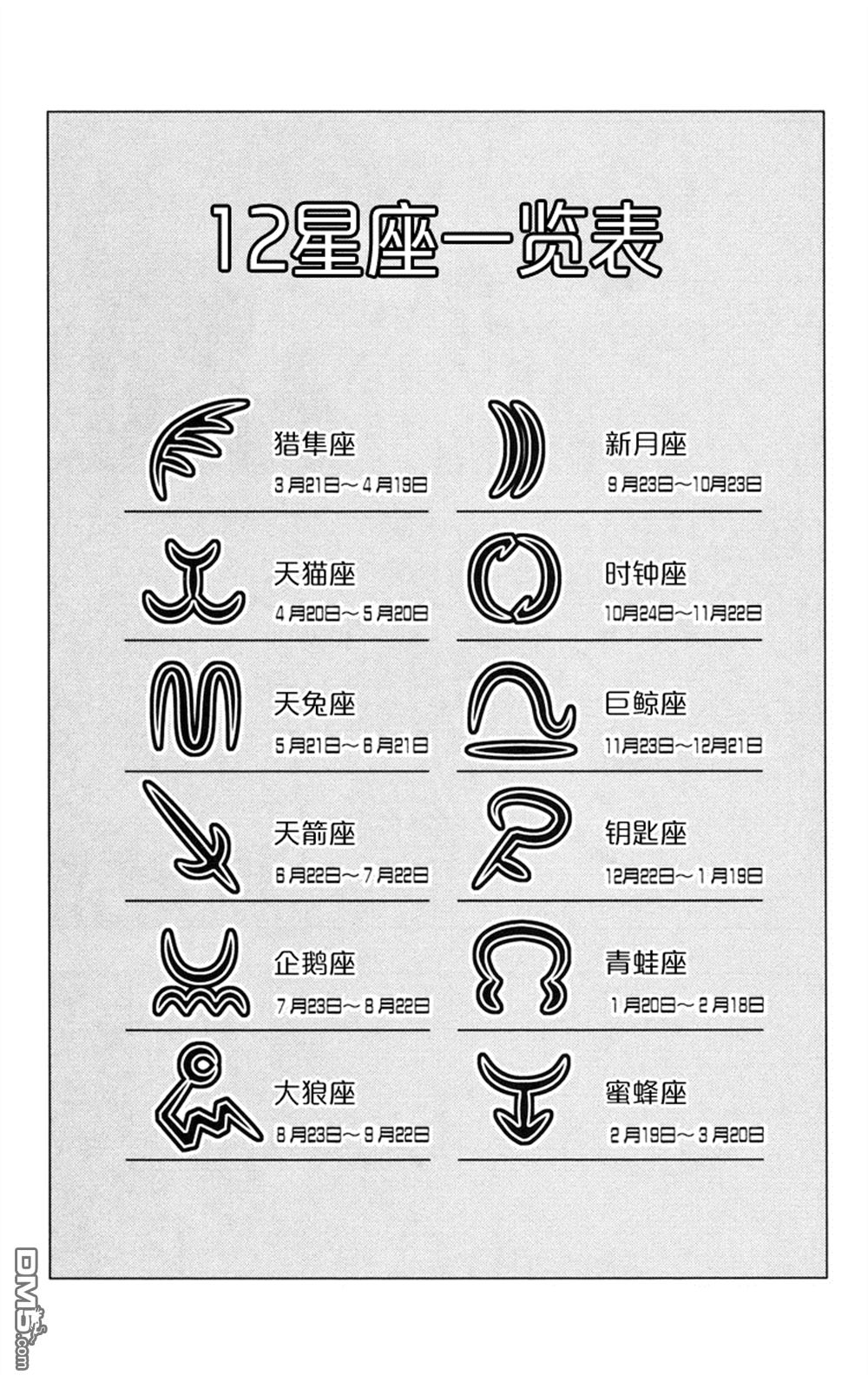 12星座一览表

猎隼座
3月21日～4月19日

天猫座
4月20日～5月20日

天兔座
5月21日～6月21日

天箭座
6月22日～7月22日

企鹅座
7月23日～8月22日

大狼座
8月23日～9月22日

新月座
9月23日～10月23日

时钟座
10月24日～11月22日

巨鲸座
11月23日～12月21日

钥匙座
12月22日～1月19日

青蛙座
1月20日～2月18日

蜜蜂座
2月19日～3月20日

DM5.com